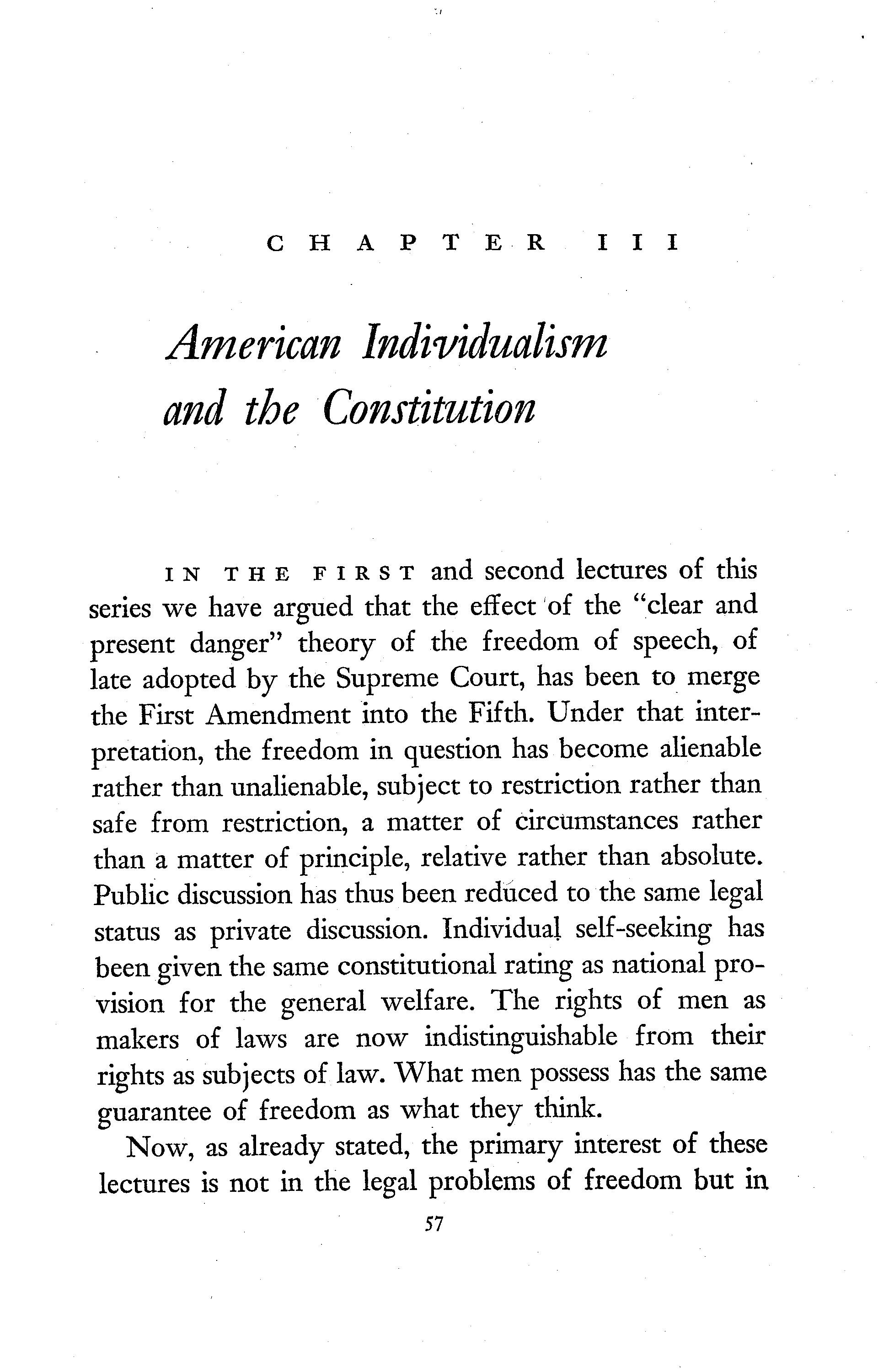 CHAPTER III

American Individualism and the Constitution

IN THE FIRST and second lectures of this series we have argued that the effect of the "clear and present danger" theory of the freedom of speech, of late adopted by the Supreme Court, has been to merge the First Amendment into the Fifth. Under that interpretation, the freedom in question has become alienable rather than unalienable, subject to restriction rather than safe from restriction, a matter of circumstances rather than a matter of principle, relative rather than absolute. Public discussion has thus been reduced to the same legal status as private discussion. Individual self-seeking has been given the same constitutional rating as national provision for the general welfare. The rights of men as makers of laws are now indistinguishable from their rights as subjects of law. What men possess has the same guarantee of freedom as what they think.

Now, as already stated, the primary interest of these lectures is not in the legal problems of freedom but in

57